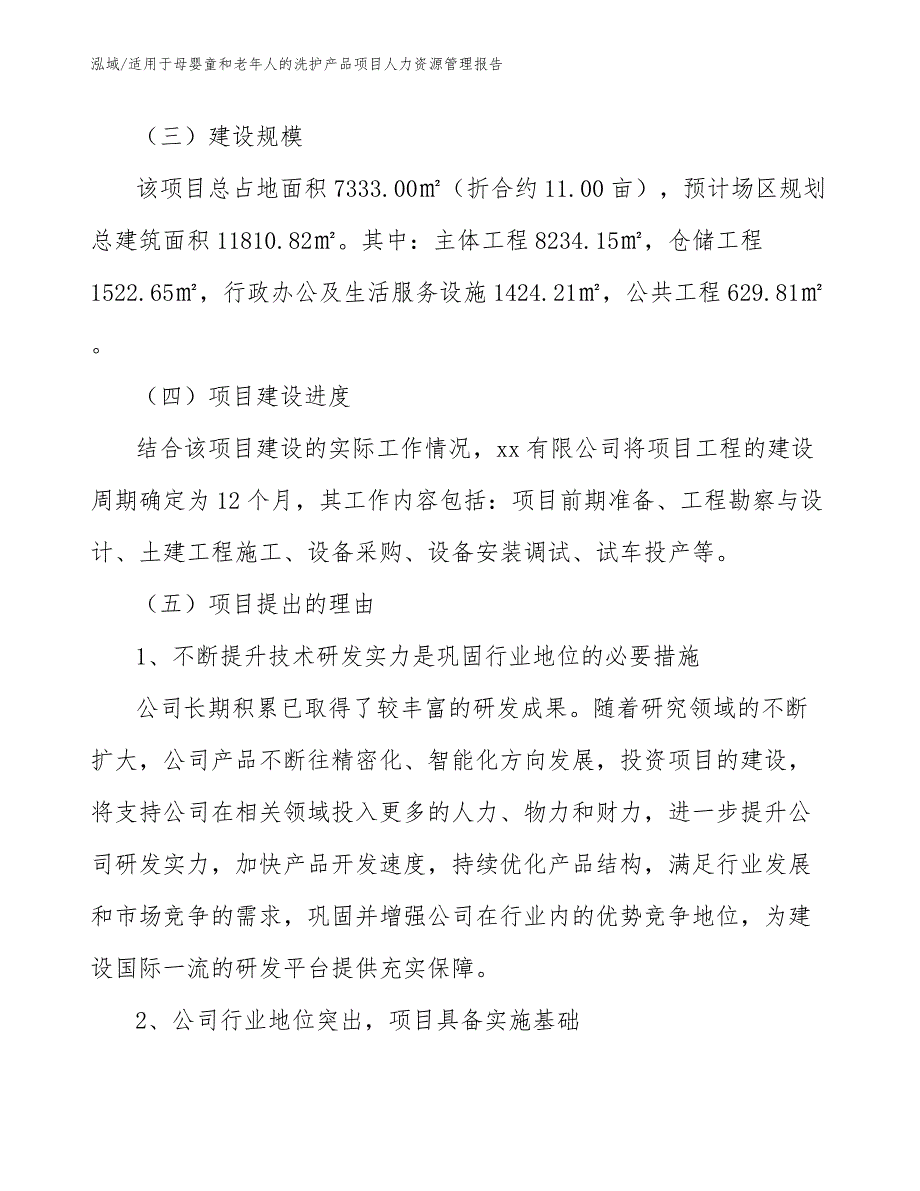 泓域/适用于母婴童和老年人的洗护产品项目人力资源管理报告

（三）建设规模

该项目总占地面积 7333.00㎡（折合约 11.00 亩），预计场区规划总建筑面积 11810.82㎡。其中：主体工程 8234.15㎡，仓储工程 1522.65㎡，行政办公及生活服务设施 1424.21㎡，公共工程 629.81㎡。

（四）项目建设进度

结合该项目建设的实际工作情况，xx 有限公司将项目工程的建设周期确定为 12 个月，其工作内容包括：项目前期准备、工程勘察与设计、土建工程施工、设备采购、设备安装调试、试车投产等。

（五）项目提出的理由

1、不断提升技术研发实力是巩固行业地位的必要措施

公司长期积累已取得了较丰富的研发成果。随着研究领域的不断扩大，公司产品不断往精密化、智能化方向发展，投资项目的建设，将支持公司在相关领域投入更多的人力、物力和财力，进一步提升公司研发实力，加快产品开发速度，持续优化产品结构，满足行业发展和市场竞争的需求，巩固并增强公司在行业内的优势竞争地位，为建设国际一流的研发平台提供充实保障。

2、公司行业地位突出，项目具备实施基础